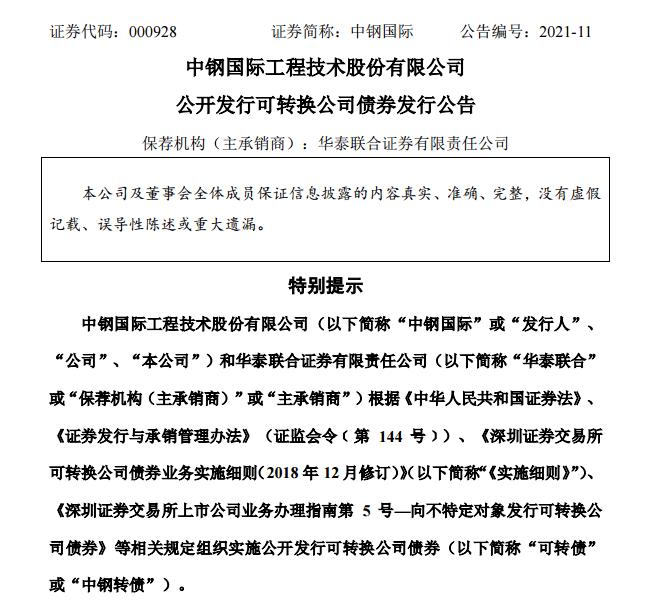 证券代码：000928　　证券简称：中钢国际　　公告编号：2021-11

中钢国际工程技术股份有限公司

公开发行可转换公司债券发行公告

保荐机构（主承销商）：华泰联合证券有限责任公司

本公司及董事会全体成员保证信息披露的内容真实、准确、完整，没有虚假记载、误导性陈述或重大遗漏。

特别提示

中钢国际工程技术股份有限公司（以下简称“中钢国际”或“发行人”、“公司”、“本公司”）和华泰联合证券有限责任公司（以下简称“华泰联合”或“保荐机构（主承销商）”或“主承销商”）根据《中华人民共和国证券法》、《证券发行与承销管理办法》（证监会令（第 144 号））、《深圳证券交易所可转换公司债券业务实施细则(2018 年 12 月修订)》(以下简称“《实施细则》”)、《深圳证券交易所上市公司业务办理指南第 5 号—向不特定对象发行可转换公司债券》等相关规定组织实施公开发行可转换公司债券（以下简称“可转债”或“中钢转债”）。